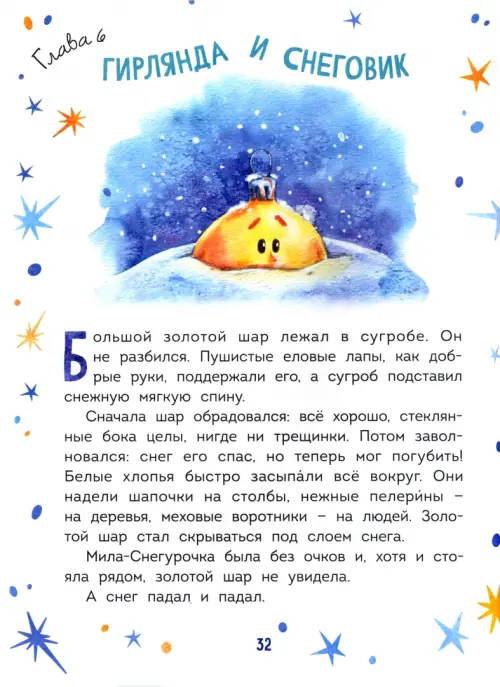 Глава 6

ГИРЛЯНДА И СНЕГОВИК

Большой золотой шар лежал в сугробе. Он не разбился. Пушистые еловые лапы, как добрые руки, поддержали его, а сугроб подставил снежную мягкую спину.

Сначала шар обрадовался: всё хорошо, стеклянные бока целы, нигде ни трещинки. Потом заволновался: снег его спас, но теперь мог погубить! Белые хлопья быстро засыпа́ли всё вокруг. Они надели шапочки на столбы, нежные пелери́ны – на деревья, меховые воротники – на людей. Золотой шар стал скрываться под слоем снега.

Мила-Снегурочка была без очков и, хотя и стояла рядом, золотой шар не увидела.

А снег падал и падал.

32